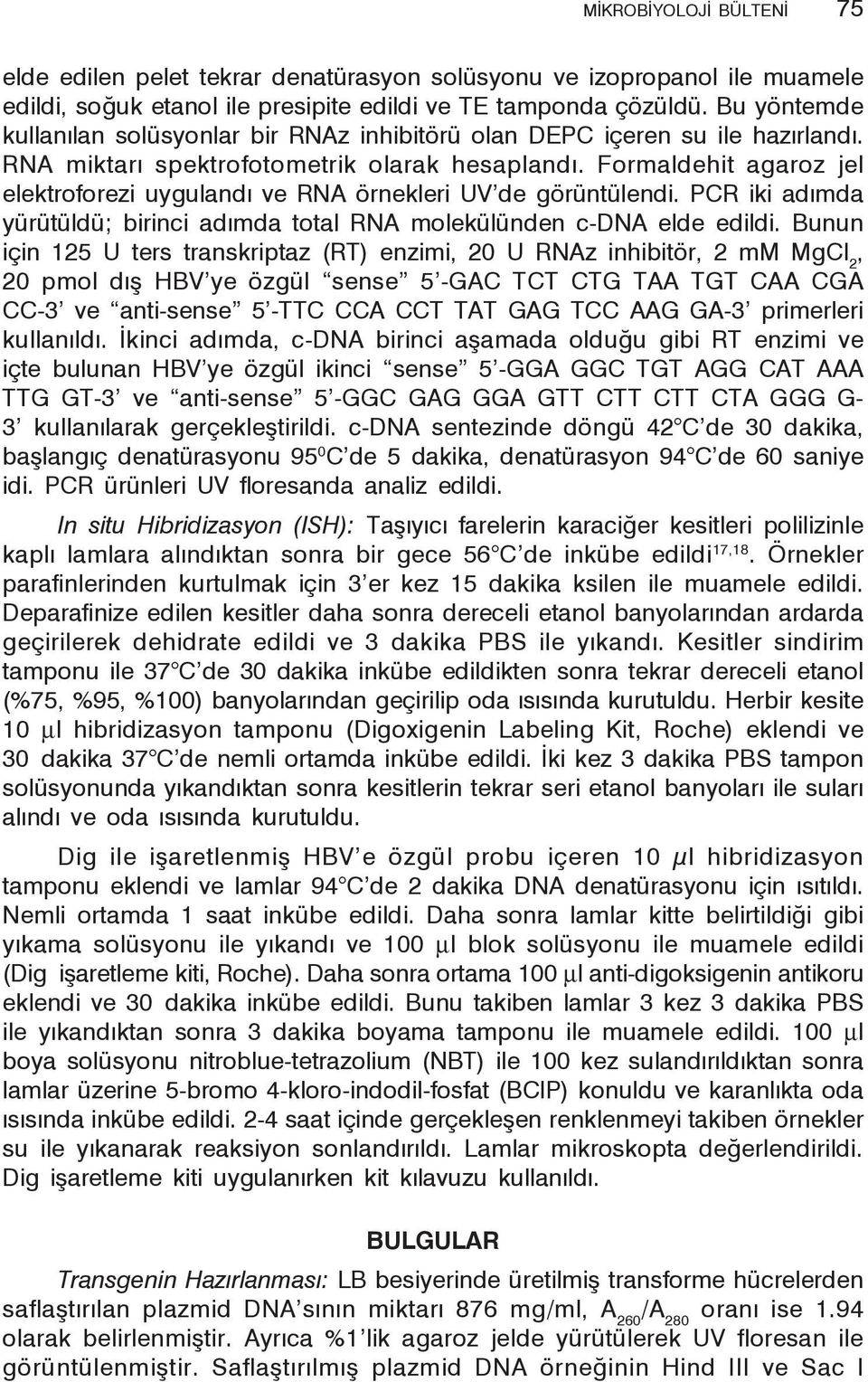 MİKROBİYOLOJİ BÜLTENİ 75

elde edilen pelet tekrar denatürasyon solüsyonu ve izopropanol ile muamele edildi, soğuk etanol ile presipite edildi ve TE tamponda çözüldü. Bu yöntemde kullanılan solüsyonlar bir RNAz inhibitörü olan DEPC içeren su ile hazırlandı. RNA miktarı spektrofotometrik olarak hesaplandı. Formaldehit agaroz jel elektroforezi uygulandı ve RNA örnekleri UV'de görüntülendi. PCR iki adımda yürütüldü; birinci adımda total RNA molekülünden c-DNA elde edildi. Bunun için 125 U ters transkriptaz (RT) enzimi, 20 U RNAz inhibitör, 2 mM $MgCl_2$, 20 pmol dış HBV'ye özgül "sense" 5'-GAC TCT CTG TAA TGT CAA CGA CC-3' ve "anti-sense" 5'-TTC CCA CCT TAT GAG TCC AAG GA-3' primerleri kullanıldı. İkinci adımda, c-DNA birinci aşamada olduğu gibi RT enzimi ve içte bulunan HBV'ye özgül ikinci "sense" 5'-GGA GGC TGT AGG CAT AAA TTG GT-3' ve "anti-sense" 5'-GGC GAG GGA GTT CTT CTT CTA GGG G-3' kullanılarak gerçekleştirildi. c-DNA sentezinde döngü 42°C'de 30 dakika, başlangıç denatürasyonu $95^0$C'de 5 dakika, denatürasyon 94°C'de 60 saniye idi. PCR ürünleri UV floresanda analiz edildi.

In situ Hibridizasyon (ISH): Taşıyıcı farelerin karaciğer kesitleri polilizinle kaplı lamlara alındıktan sonra bir gece 56°C'de inkübe edildi$^{17,18}$. Örnekler parafinlerinden kurtulmak için 3'er kez 15 dakika ksilen ile muamele edildi. Deparafinize edilen kesitler daha sonra dereceli etanol banyolarından ardarda geçirilerek dehidrate edildi ve 3 dakika PBS ile yıkandı. Kesitler sindirim tamponu ile 37°C'de 30 dakika inkübe edildikten sonra tekrar dereceli etanol (%75, %95, %100) banyolarından geçirilip oda ısısında kurutuldu. Herbir kesite 10 μl hibridizasyon tamponu (Digoxigenin Labeling Kit, Roche) eklendi ve 30 dakika 37°C'de nemli ortamda inkübe edildi. İki kez 3 dakika PBS tampon solüsyonunda yıkandıktan sonra kesitlerin tekrar seri etanol banyoları ile suları alındı ve oda ısısında kurutuldu.

Dig ile işaretlenmiş HBV'e özgül probu içeren 10 μl hibridizasyon tamponu eklendi ve lamlar 94°C'de 2 dakika DNA denatürasyonu için ısıtıldı. Nemli ortamda 1 saat inkübe edildi. Daha sonra lamlar kitte belirtildiği gibi yıkama solüsyonu ile yıkandı ve 100 μl blok solüsyonu ile muamele edildi (Dig işaretleme kiti, Roche). Daha sonra ortama 100 μl anti-digoksigenin antikoru eklendi ve 30 dakika inkübe edildi. Bunu takiben lamlar 3 kez 3 dakika PBS ile yıkandıktan sonra 3 dakika boyama tamponu ile muamele edildi. 100 μl boya solüsyonu nitroblue-tetrazolium (NBT) ile 100 kez sulandırıldıktan sonra lamlar üzerine 5-bromo 4-kloro-indodil-fosfat (BCIP) konuldu ve karanlıkta oda ısısında inkübe edildi. 2-4 saat içinde gerçekleşen renklenmeyi takiben örnekler su ile yıkanarak reaksiyon sonlandırıldı. Lamlar mikroskopta değerlendirildi. Dig işaretleme kiti uygulanırken kit kılavuzu kullanıldı.

BULGULAR

Transgenin Hazırlanması: LB besiyerinde üretilmiş transforme hücrelerden saflaştırılan plazmid DNA'sının miktarı 876 mg/ml, $A_{260}/A_{280}$ oranı ise 1.94 olarak belirlenmiştir. Ayrıca %1'lik agaroz jelde yürütülerek UV floresan ile görüntülenmiştir. Saflaştırılmış plazmid DNA örneğinin Hind III ve Sac I